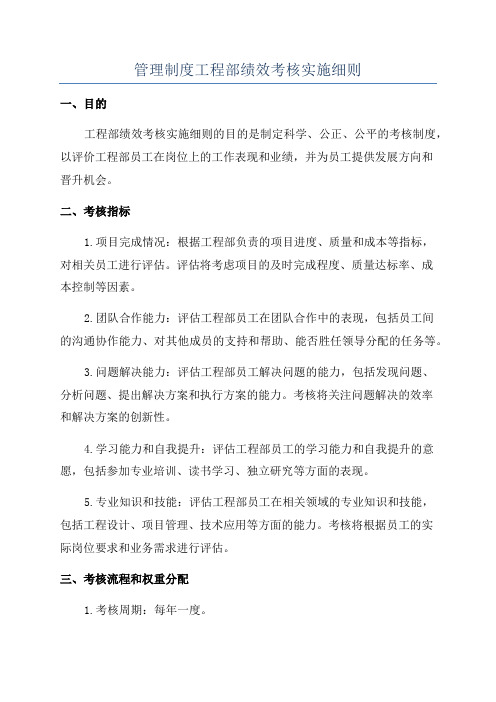 管理制度工程部绩效考核实施细则

一、目的

工程部绩效考核实施细则的目的是制定科学、公正、公平的考核制度，以评价工程部员工在岗位上的工作表现和业绩，并为员工提供发展方向和晋升机会。

二、考核指标

1.项目完成情况：根据工程部负责的项目进度、质量和成本等指标，对相关员工进行评估。评估将考虑项目的及时完成程度、质量达标率、成本控制等因素。

2.团队合作能力：评估工程部员工在团队合作中的表现，包括员工间的沟通协作能力、对其他成员的支持和帮助、能否胜任领导分配的任务等。

3.问题解决能力：评估工程部员工解决问题的能力，包括发现问题、分析问题、提出解决方案和执行方案的能力。考核将关注问题解决的效率和解决方案的创新性。

4.学习能力和自我提升：评估工程部员工的学习能力和自我提升的意愿，包括参加专业培训、读书学习、独立研究等方面的表现。

5.专业知识和技能：评估工程部员工在相关领域的专业知识和技能，包括工程设计、项目管理、技术应用等方面的能力。考核将根据员工的实际岗位要求和业务需求进行评估。

三、考核流程和权重分配

1.考核周期：每年一度。